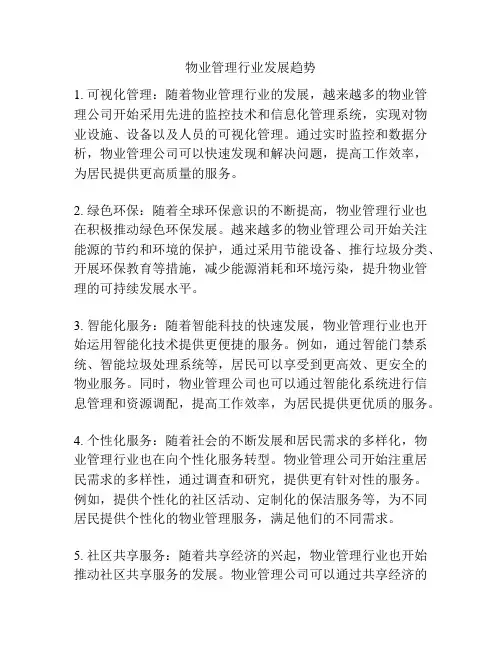 物业管理行业发展趋势

1. 可视化管理：随着物业管理行业的发展，越来越多的物业管理公司开始采用先进的监控技术和信息化管理系统，实现对物业设施、设备以及人员的可视化管理。通过实时监控和数据分析，物业管理公司可以快速发现和解决问题，提高工作效率，为居民提供更高质量的服务。

2. 绿色环保：随着全球环保意识的不断提高，物业管理行业也在积极推动绿色环保发展。越来越多的物业管理公司开始关注能源的节约和环境的保护，通过采用节能设备、推行垃圾分类、开展环保教育等措施，减少能源消耗和环境污染，提升物业管理的可持续发展水平。

3. 智能化服务：随着智能科技的快速发展，物业管理行业也开始运用智能化技术提供更便捷的服务。例如，通过智能门禁系统、智能垃圾处理系统等，居民可以享受到更高效、更安全的物业服务。同时，物业管理公司也可以通过智能化系统进行信息管理和资源调配，提高工作效率，为居民提供更优质的服务。

4. 个性化服务：随着社会的不断发展和居民需求的多样化，物业管理行业也在向个性化服务转型。物业管理公司开始注重居民需求的多样性，通过调查和研究，提供更有针对性的服务。例如，提供个性化的社区活动、定制化的保洁服务等，为不同居民提供个性化的物业管理服务，满足他们的不同需求。

5. 社区共享服务：随着共享经济的兴起，物业管理行业也开始推动社区共享服务的发展。物业管理公司可以通过共享经济的